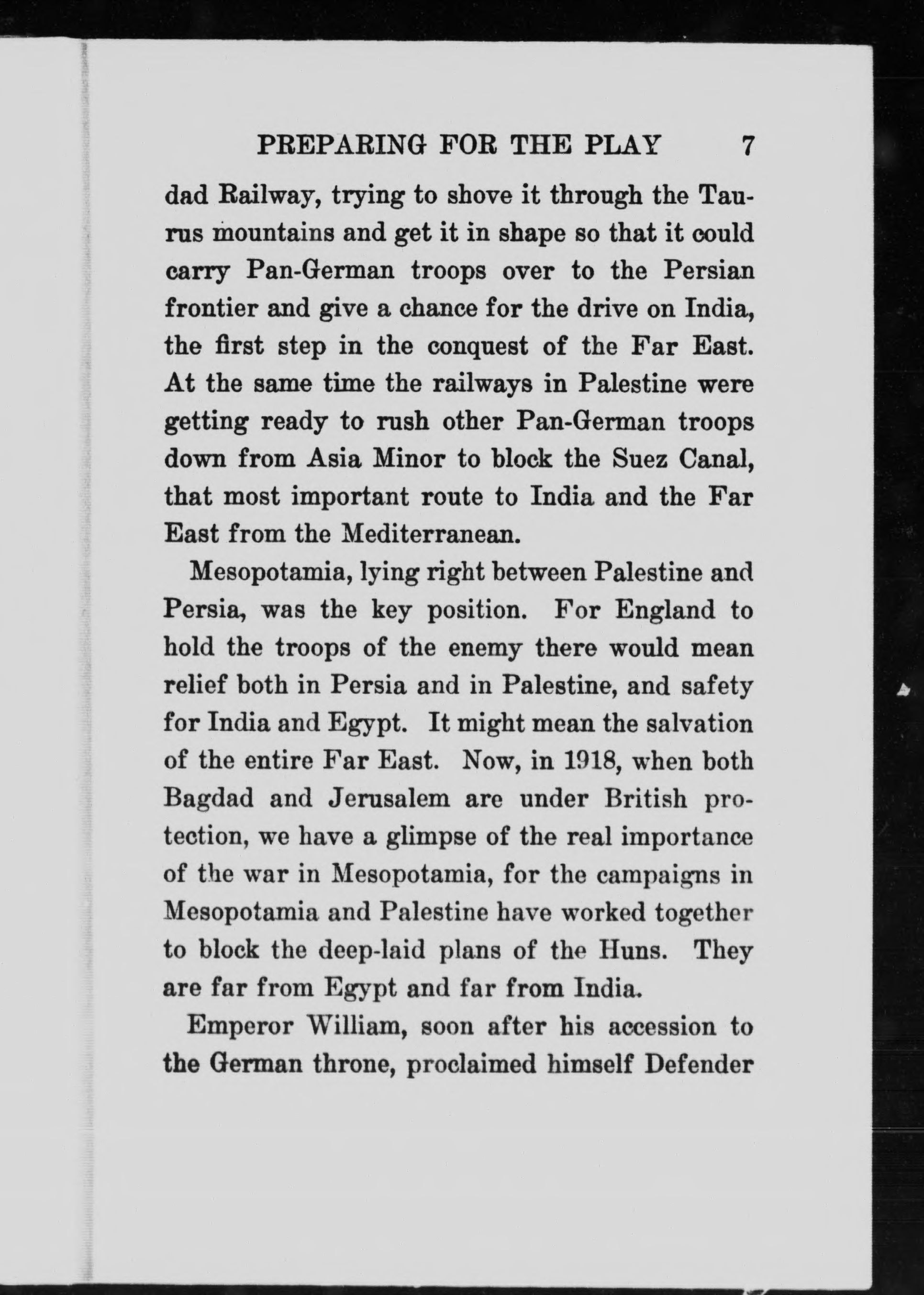 PREPARING FOR THE PLAY 7

dad Railway, trying to shove it through the Taurus mountains and get it in shape so that it could carry Pan-German troops over to the Persian frontier and give a chance for the drive on India, the first step in the conquest of the Far East. At the same time the railways in Palestine were getting ready to rush other Pan-German troops down from Asia Minor to block the Suez Canal, that most important route to India and the Far East from the Mediterranean.

Mesopotamia, lying right between Palestine and Persia, was the key position. For England to hold the troops of the enemy there would mean relief both in Persia and in Palestine, and safety for India and Egypt. It might mean the salvation of the entire Far East. Now, in 1918, when both Bagdad and Jerusalem are under British protection, we have a glimpse of the real importance of the war in Mesopotamia, for the campaigns in Mesopotamia and Palestine have worked together to block the deep-laid plans of the Huns. They are far from Egypt and far from India.

Emperor William, soon after his accession to the German throne, proclaimed himself Defender